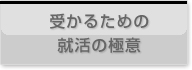 受かるための
就活の極意